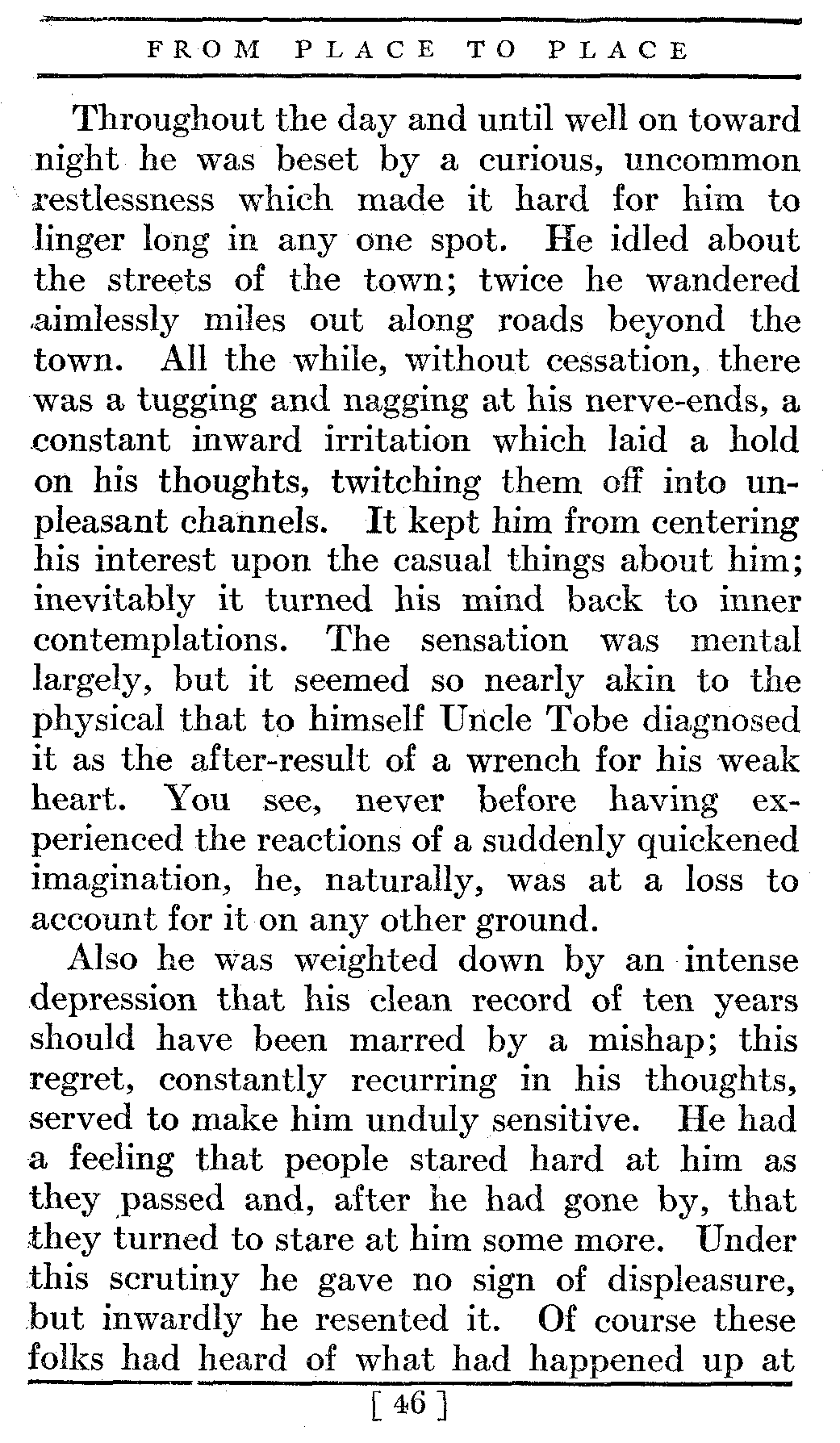 FROM PLACE TO PLACE

Throughout the day and until well on toward night he was beset by a curious, uncommon restlessness which made it hard for him to linger long in any one spot. He idled about the streets of the town; twice he wandered aimlessly miles out along roads beyond the town. All the while, without cessation, there was a tugging and nagging at his nerve-ends, a constant inward irritation which laid a hold on his thoughts, twitching them off into unpleasant channels. It kept him from centering his interest upon the casual things about him; inevitably it turned his mind back to inner contemplations. The sensation was mental largely, but it seemed so nearly akin to the physical that to himself Uncle Tobe diagnosed it as the after-result of a wrench for his weak heart. You see, never before having experienced the reactions of a suddenly quickened imagination, he, naturally, was at a loss to account for it on any other ground.

Also he was weighted down by an intense depression that his clean record of ten years should have been marred by a mishap; this regret, constantly recurring in his thoughts, served to make him unduly sensitive. He had a feeling that people stared hard at him as they passed and, after he had gone by, that they turned to stare at him some more. Under this scrutiny he gave no sign of displeasure, but inwardly he resented it. Of course these folks had heard of what had happened up at

[ 46 ]